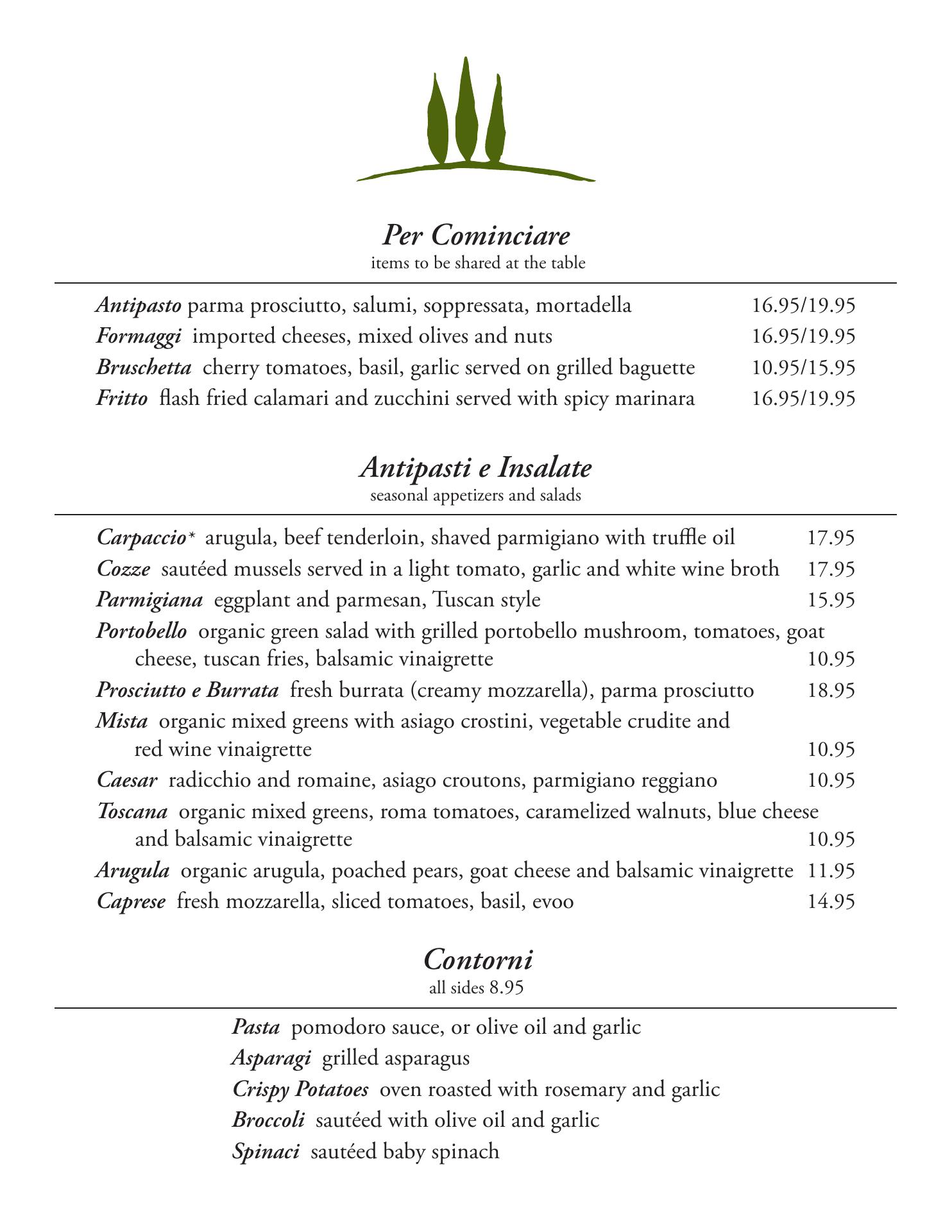 Per Cominciare
items to be shared at the table

Antipasto parma prosciutto, salumi, soppressata, mortadella 16.95/19.95
Formaggi imported cheeses, mixed olives and nuts 16.95/19.95
Bruschetta cherry tomatoes, basil, garlic served on grilled baguette 10.95/15.95
Fritto flash fried calamari and zucchini served with spicy marinara 16.95/19.95

Antipasti e Insalate
seasonal appetizers and salads

Carpaccio* arugula, beef tenderloin, shaved parmigiano with truffle oil 17.95
Cozze sautéed mussels served in a light tomato, garlic and white wine broth 17.95
Parmigiana eggplant and parmesan, Tuscan style 15.95
Portobello organic green salad with grilled portobello mushroom, tomatoes, goat cheese, tuscan fries, balsamic vinaigrette 10.95
Prosciutto e Burrata fresh burrata (creamy mozzarella), parma prosciutto 18.95
Mista organic mixed greens with asiago crostini, vegetable crudite and red wine vinaigrette 10.95
Caesar radicchio and romaine, asiago croutons, parmigiano reggiano 10.95
Toscana organic mixed greens, roma tomatoes, caramelized walnuts, blue cheese and balsamic vinaigrette 10.95
Arugula organic arugula, poached pears, goat cheese and balsamic vinaigrette 11.95
Caprese fresh mozzarella, sliced tomatoes, basil, evoo 14.95

Contorni
all sides 8.95

Pasta pomodoro sauce, or olive oil and garlic
Asparagi grilled asparagus
Crispy Potatoes oven roasted with rosemary and garlic
Broccoli sautéed with olive oil and garlic
Spinaci sautéed baby spinach